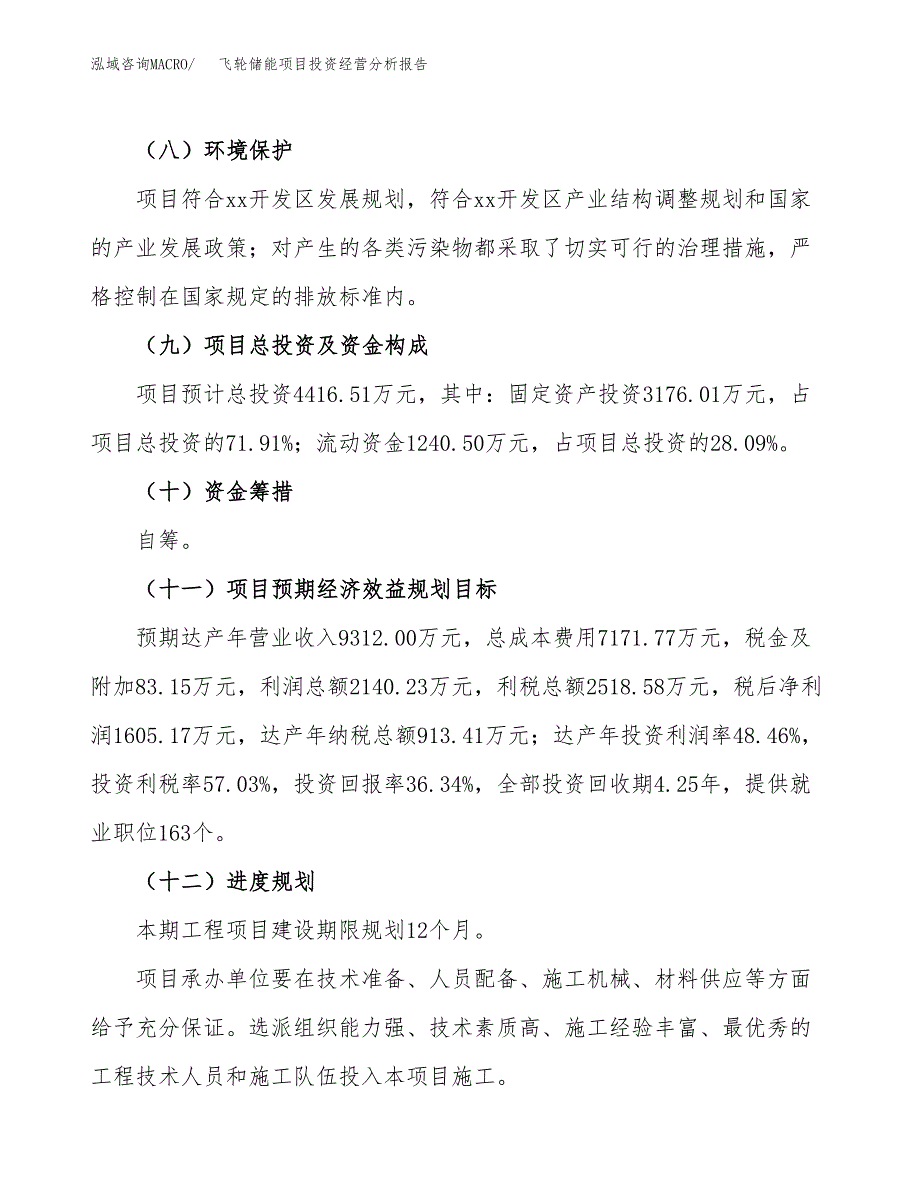 泓域咨询MACRO/　飞轮储能项目投资经营分析报告

（八）环境保护

项目符合xx开发区发展规划，符合xx开发区产业结构调整规划和国家的产业发展政策；对产生的各类污染物都采取了切实可行的治理措施，严格控制在国家规定的排放标准内。

（九）项目总投资及资金构成

项目预计总投资4416.51万元，其中：固定资产投资3176.01万元，占项目总投资的71.91%；流动资金1240.50万元，占项目总投资的28.09%。

（十）资金筹措

自筹。

（十一）项目预期经济效益规划目标

预期达产年营业收入9312.00万元，总成本费用7171.77万元，税金及附加83.15万元，利润总额2140.23万元，利税总额2518.58万元，税后净利润1605.17万元，达产年纳税总额913.41万元；达产年投资利润率48.46%，投资利税率57.03%，投资回报率36.34%，全部投资回收期4.25年，提供就业职位163个。

（十二）进度规划

本期工程项目建设期限规划12个月。

项目承办单位要在技术准备、人员配备、施工机械、材料供应等方面给予充分保证。选派组织能力强、技术素质高、施工经验丰富、最优秀的工程技术人员和施工队伍投入本项目施工。